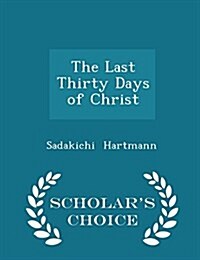 The Last Thirty Days of Christ

Sadakichi Hartmann

SCHOLAR'S CHOICE